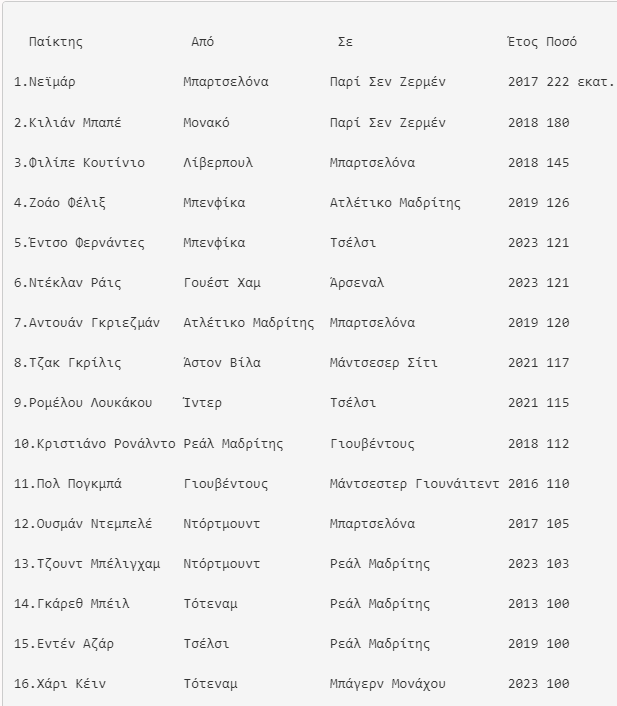 | Παίκτης | Από | Σε | Έτος | Ποσό |
|---|---|---|---|---|
| 1.Νεϊμάρ | Μπαρτσελόνα | Παρί Σεν Ζερμέν | 2017 | 222 εκατ. |
| 2.Κιλιάν Μπαπέ | Μονακό | Παρί Σεν Ζερμέν | 2018 | 180 |
| 3.Φιλίπε Κουτίνιο | Λίβερπουλ | Μπαρτσελόνα | 2018 | 145 |
| 4.Ζοάο Φέλιξ | Μπενφίκα | Ατλέτικο Μαδρίτης | 2019 | 126 |
| 5.Έντσο Φερνάντες | Μπενφίκα | Τσέλσι | 2023 | 121 |
| 6.Ντέκλαν Ράις | Γουέστ Χαμ | Άρσεναλ | 2023 | 121 |
| 7.Αντουάν Γκριεζμάν | Ατλέτικο Μαδρίτης | Μπαρτσελόνα | 2019 | 120 |
| 8.Τζακ Γκρίλις | Άστον Βίλα | Μάντσεσερ Σίτι | 2021 | 117 |
| 9.Ρομέλου Λουκάκου | Ίντερ | Τσέλσι | 2021 | 115 |
| 10.Κριστιάνο Ρονάλντο | Ρεάλ Μαδρίτης | Γιουβέντους | 2018 | 112 |
| 11.Πολ Πογκμπά | Γιουβέντους | Μάντσεστερ Γιουνάιτεντ | 2016 | 110 |
| 12.Ουσμάν Ντεμπελέ | Ντόρτμουντ | Μπαρτσελόνα | 2017 | 105 |
| 13.Τζουντ Μπέλιγχαμ | Ντόρτμουντ | Ρεάλ Μαδρίτης | 2023 | 103 |
| 14.Γκάρεθ Μπέιλ | Τότεναμ | Ρεάλ Μαδρίτης | 2013 | 100 |
| 15.Εντέν Αζάρ | Τσέλσι | Ρεάλ Μαδρίτης | 2019 | 100 |
| 16.Χάρι Κέιν | Τότεναμ | Μπάγερν Μονάχου | 2023 | 100 |